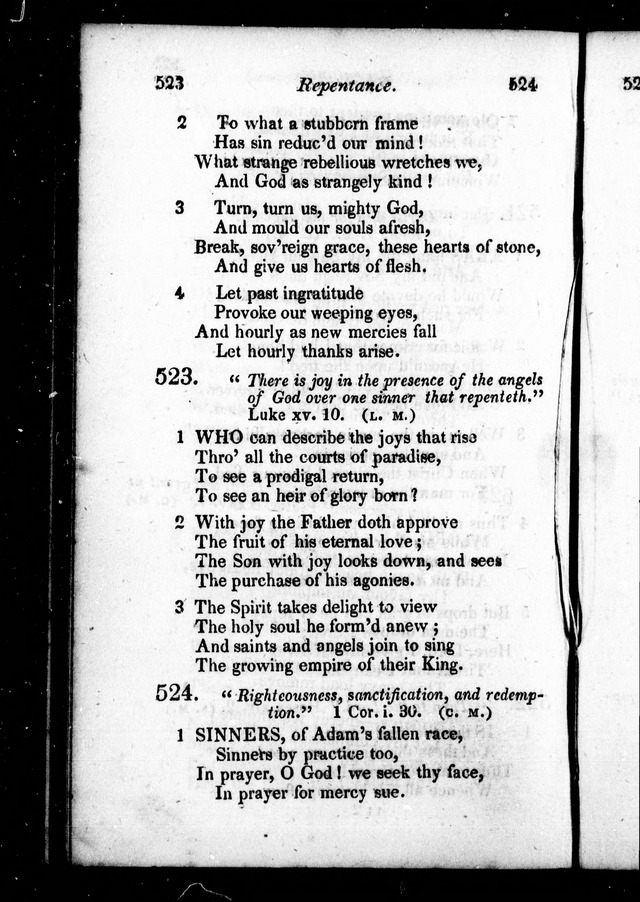 523 Repentance. 524

2 To what a stubborn frame
Has sin reduc'd our mind!
What strange rebellious wretches we,
And God as strangely kind!

3 Turn, turn us, mighty God,
And mould our souls afresh,
Break, sov'reign grace, these hearts of stone,
And give us hearts of flesh.

4 Let past ingratitude
Provoke our weeping eyes,
And hourly as new mercies fall
Let hourly thanks arise.

523. "There is joy in the presence of the angels of God over one sinner that repenteth." Luke xv. 10. (L. M.)

1 WHO can describe the joys that rise
Thro' all the courts of paradise,
To see a prodigal return,
To see an heir of glory born?

2 With joy the Father doth approve
The fruit of his eternal love;
The Son with joy looks down, and sees
The purchase of his agonies.

3 The Spirit takes delight to view
The holy soul he form'd anew;
And saints and angels join to sing
The growing empire of their King.

524. "Righteousness, sanctification, and redemption." 1 Cor. i. 30. (C. M.)

1 SINNERS, of Adam's fallen race,
Sinners by practice too,
In prayer, O God! we seek thy face,
In prayer for mercy sue.